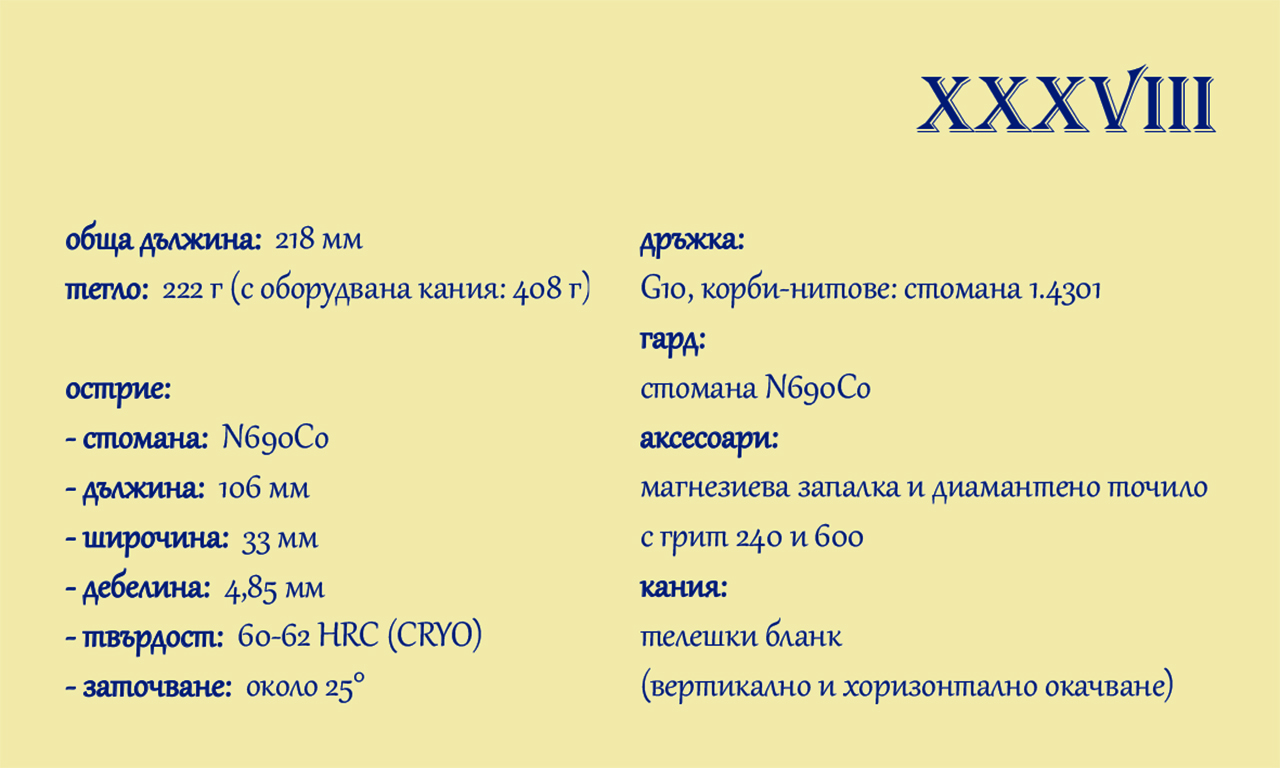 XXXVIII

обща дължина: 218 мм
тегло: 222 г (с оборудвана кания: 408 г)

острие:
- стомана: N690Co
- дължина: 106 мм
- широчина: 33 мм
- дебелина: 4,85 мм
- твърдост: 60-62 HRC (CRYO)
- заточване: около 25°

дръжка:
G10, корби-нитове: стомана 1.4301
гард:
стомана N690Co
аксесоари:
магнезиева запалка и диамантено точило с грит 240 и 600
кания:
телешки бланк
(вертикално и хоризонтално окачване)